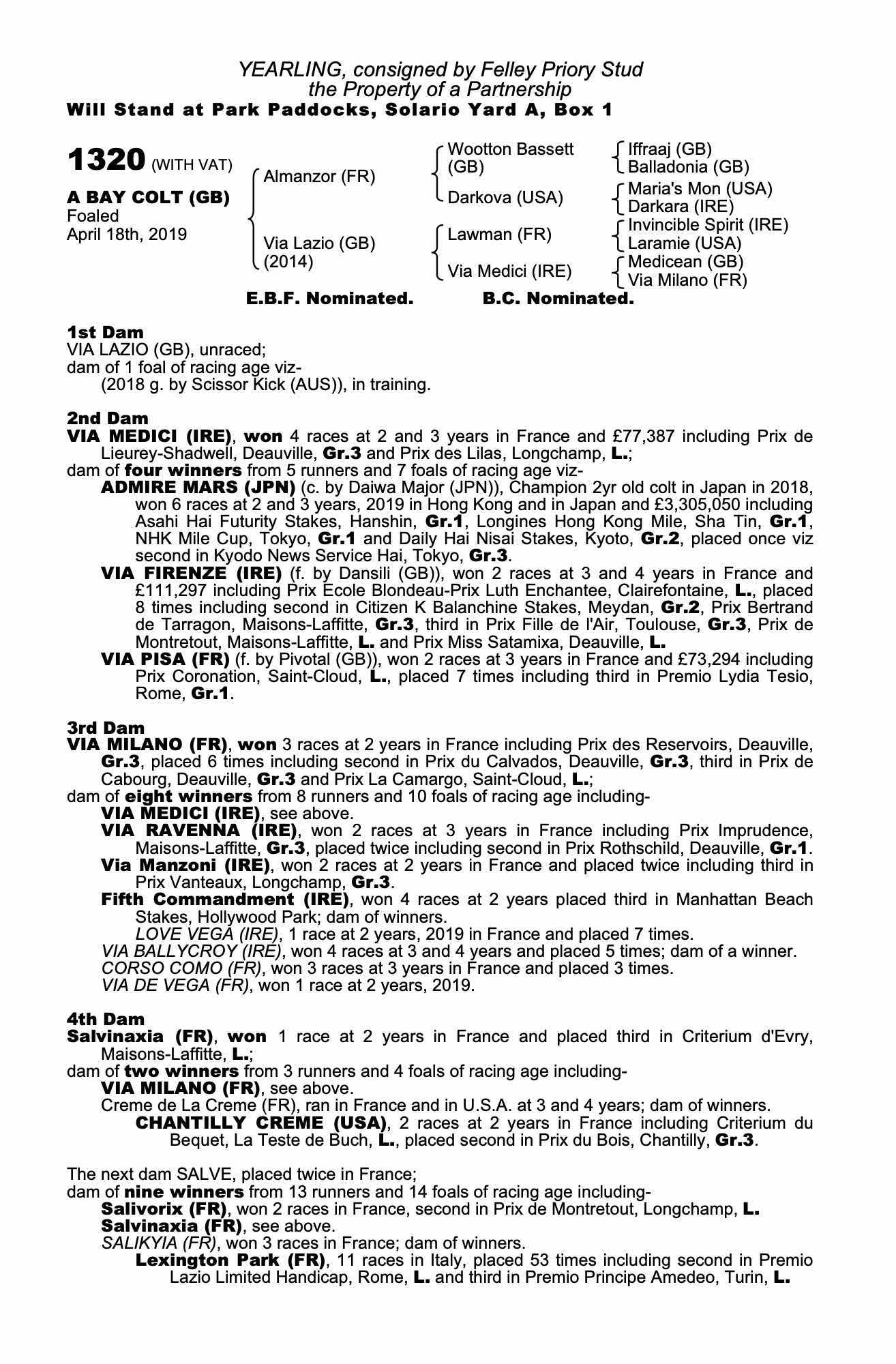 YEARLING, consigned by Felley Priory Stud
the Property of a Partnership
Will Stand at Park Paddocks, Solario Yard A, Box 1

1320 (WITH VAT)

A BAY COLT (GB)
Foaled
April 18th, 2019

Almanzor (FR)
Via Lazio (GB) (2014)

Wootton Bassett (GB)
Darkova (USA)
Lawman (FR)
Via Medici (IRE)

Iffraaj (GB)
Balladonia (GB)
Maria's Mon (USA)
Darkara (IRE)
Invincible Spirit (IRE)
Laramie (USA)
Medicean (GB)
Via Milano (FR)

E.B.F. Nominated. B.C. Nominated.

1st Dam
VIA LAZIO (GB), unraced;
dam of 1 foal of racing age viz-
(2018 g. by Scissor Kick (AUS)), in training.

2nd Dam
VIA MEDICI (IRE), won 4 races at 2 and 3 years in France and £77,387 including Prix de Lieurey-Shadwell, Deauville, Gr.3 and Prix des Lilas, Longchamp, L.;
dam of four winners from 5 runners and 7 foals of racing age viz-
ADMIRE MARS (JPN) (c. by Daiwa Major (JPN)), Champion 2yr old colt in Japan in 2018, won 6 races at 2 and 3 years, 2019 in Hong Kong and in Japan and £3,305,050 including Asahi Hai Futurity Stakes, Hanshin, Gr.1, Longines Hong Kong Mile, Sha Tin, Gr.1, NHK Mile Cup, Tokyo, Gr.1 and Daily Hai Nisai Stakes, Kyoto, Gr.2, placed once viz second in Kyodo News Service Hai, Tokyo, Gr.3.
VIA FIRENZE (IRE) (f. by Dansili (GB)), won 2 races at 3 and 4 years in France and £111,297 including Prix Ecole Blondeau-Prix Luth Enchantee, Clairefontaine, L., placed 8 times including second in Citizen K Balanchine Stakes, Meydan, Gr.2, Prix Bertrand de Tarragon, Maisons-Laffitte, Gr.3, third in Prix Fille de l'Air, Toulouse, Gr.3, Prix de Montretout, Maisons-Laffitte, L. and Prix Miss Satamixa, Deauville, L.
VIA PISA (FR) (f. by Pivotal (GB)), won 2 races at 3 years in France and £73,294 including Prix Coronation, Saint-Cloud, L., placed 7 times including third in Premio Lydia Tesio, Rome, Gr.1.

3rd Dam
VIA MILANO (FR), won 3 races at 2 years in France including Prix des Reservoirs, Deauville, Gr.3, placed 6 times including second in Prix du Calvados, Deauville, Gr.3, third in Prix de Cabourg, Deauville, Gr.3 and Prix La Camargo, Saint-Cloud, L.;
dam of eight winners from 8 runners and 10 foals of racing age including-
VIA MEDICI (IRE), see above.
VIA RAVENNA (IRE), won 2 races at 3 years in France including Prix Imprudence, Maisons-Laffitte, Gr.3, placed twice including second in Prix Rothschild, Deauville, Gr.1.
Via Manzoni (IRE), won 2 races at 2 years in France and placed twice including third in Prix Vanteaux, Longchamp, Gr.3.
Fifth Commandment (IRE), won 4 races at 2 years placed third in Manhattan Beach Stakes, Hollywood Park; dam of winners.
LOVE VEGA (IRE), 1 race at 2 years, 2019 in France and placed 7 times.
VIA BALLYCROY (IRE), won 4 races at 3 and 4 years and placed 5 times; dam of a winner.
CORSO COMO (FR), won 3 races at 3 years in France and placed 3 times.
VIA DE VEGA (FR), won 1 race at 2 years, 2019.

4th Dam
Salvinaxia (FR), won 1 race at 2 years in France and placed third in Criterium d'Evry, Maisons-Laffitte, L.;
dam of two winners from 3 runners and 4 foals of racing age including-
VIA MILANO (FR), see above.
Creme de La Creme (FR), ran in France and in U.S.A. at 3 and 4 years; dam of winners.
CHANTILLY CREME (USA), 2 races at 2 years in France including Criterium du Bequet, La Teste de Buch, L., placed second in Prix du Bois, Chantilly, Gr.3.

The next dam SALVE, placed twice in France;
dam of nine winners from 13 runners and 14 foals of racing age including-
Salivorix (FR), won 2 races in France, second in Prix de Montretout, Longchamp, L.
Salvinaxia (FR), see above.
SALIKYIA (FR), won 3 races in France; dam of winners.
Lexington Park (FR), 11 races in Italy, placed 53 times including second in Premio Lazio Limited Handicap, Rome, L. and third in Premio Principe Amedeo, Turin, L.